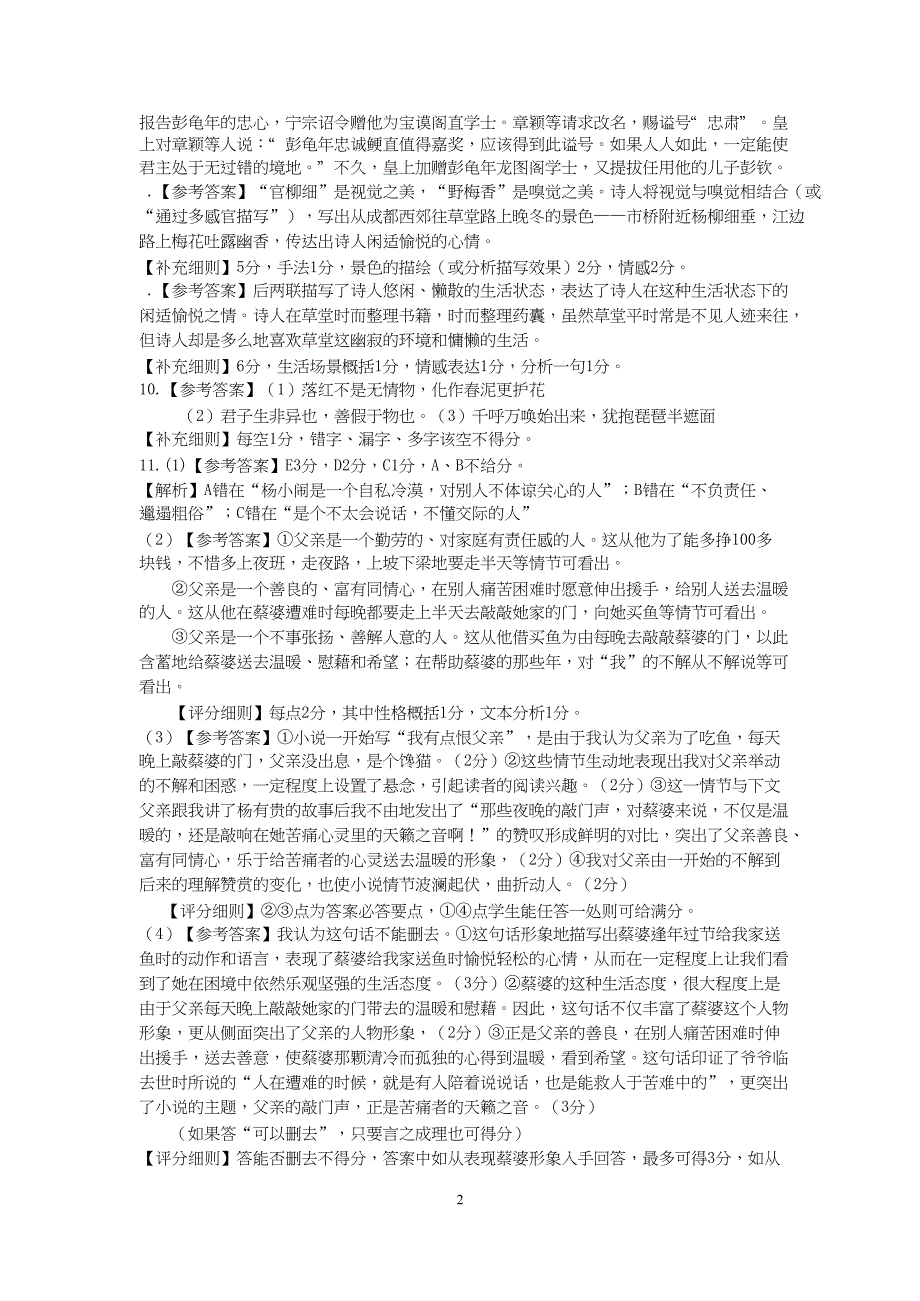 报告彭龟年的忠心，宁宗诏令赠他为宝谟阁直学士。章颖等请求改名，赐谥号“忠肃”。皇上对章颖等人说：“彭龟年忠诚鲠直值得嘉奖，应该得到此谥号。如果人人如此，一定能使君主处于无过错的境地。”不久，皇上加赠彭龟年龙图阁学士，又提拔任用他的儿子彭钦。

．【参考答案】“官柳细”是视觉之美，“野梅香”是嗅觉之美。诗人将视觉与嗅觉相结合（或“通过多感官描写”），写出从成都西郊往草堂路上晚冬的景色——市桥附近杨柳细垂，江边路上梅花吐露幽香，传达出诗人闲适愉悦的心情。

【补充细则】5分，手法1分，景色的描绘（或分析描写效果）2分，情感2分。

．【参考答案】后两联描写了诗人悠闲、懒散的生活状态，表达了诗人在这种生活状态下的闲适愉悦之情。诗人在草堂时而整理书籍，时而整理药囊，虽然草堂平时常是不见人迹来往，但诗人却是多么地喜欢草堂这幽寂的环境和慵懒的生活。

【补充细则】6分，生活场景概括1分，情感表达1分，分析一句1分。

10.【参考答案】（1）落红不是无情物，化作春泥更护花

（2）君子生非异也，善假于物也。（3）千呼万唤始出来，犹抱琵琶半遮面

【补充细则】每空1分，错字、漏字、多字该空不得分。

11.(1)【参考答案】E3分，D2分，C1分，A、B不给分。

【解析】A错在“杨小闹是一个自私冷漠，对别人不体谅关心的人”；B错在“不负责任、邋遢粗俗”；C错在“是个不太会说话，不懂交际的人”

（2）【参考答案】①父亲是一个勤劳的、对家庭有责任感的人。这从他为了能多挣100多块钱，不惜多上夜班，走夜路，上坡下梁地要走半天等情节可看出。

②父亲是一个善良的、富有同情心，在别人痛苦困难时愿意伸出援手，给别人送去温暖的人。这从他在蔡婆遭难时每晚都要走上半天去敲敲她家的门，向她买鱼等情节可看出。

③父亲是一个不事张扬、善解人意的人。这从他借买鱼为由每晚去敲敲蔡婆的门，以此含蓄地给蔡婆送去温暖、慰藉和希望；在帮助蔡婆的那些年，对“我”的不解从不解说等可看出。

【评分细则】每点2分，其中性格概括1分，文本分析1分。

（3）【参考答案】①小说一开始写“我有点恨父亲”，是由于我认为父亲为了吃鱼，每天晚上敲蔡婆的门，父亲没出息，是个馋猫。（2分）②这些情节生动地表现出我对父亲举动的不解和困惑，一定程度上设置了悬念，引起读者的阅读兴趣。（2分）③这一情节与下文父亲跟我讲了杨有贵的故事后我不由地发出了“那些夜晚的敲门声，对蔡婆来说，不仅是温暖的，还是敲响在她苦痛心灵里的天籁之音啊！”的赞叹形成鲜明的对比，突出了父亲善良、富有同情心，乐于给苦痛者的心灵送去温暖的形象，（2分）④我对父亲由一开始的不解到后来的理解赞赏的变化，也使小说情节波澜起伏，曲折动人。（2分）

【评分细则】②③点为答案必答要点，①④点学生能任答一处则可给满分。

（4）【参考答案】我认为这句话不能删去。①这句话形象地描写出蔡婆逢年过节给我家送鱼时的动作和语言，表现了蔡婆给我家送鱼时愉悦轻松的心情，从而在一定程度上让我们看到了她在困境中依然乐观坚强的生活态度。（3分）②蔡婆的这种生活态度，很大程度上是由于父亲每天晚上敲敲她家的门带去的温暖和慰藉。因此，这句话不仅丰富了蔡婆这个人物形象，更从侧面突出了父亲的人物形象，（2分）③正是父亲的善良，在别人痛苦困难时伸出援手，送去善意，使蔡婆那颗清冷而孤独的心得到温暖，看到希望。这句话印证了爷爷临去世时所说的“人在遭难的时候，就是有人陪着说说话，也是能救人于苦难中的”，更突出了小说的主题，父亲的敲门声，正是苦痛者的天籁之音。（3分）

（如果答“可以删去”，只要言之成理也可得分）

【评分细则】答能否删去不得分，答案中如从表现蔡婆形象入手回答，最多可得3分，如从

2